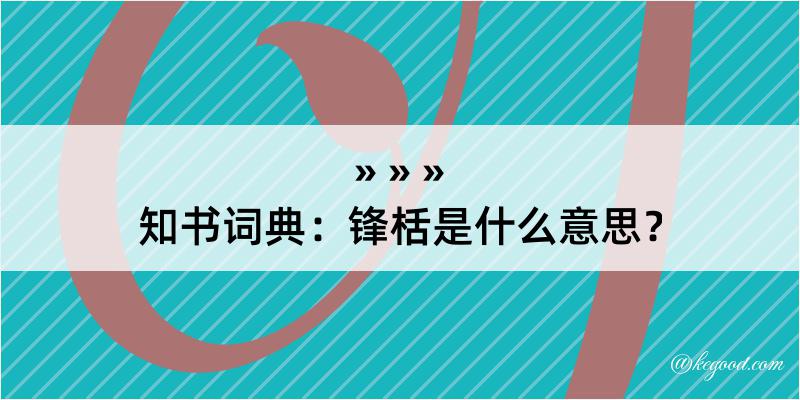 » » »
知书词典：锋栝是什么意思？

@kegood.com